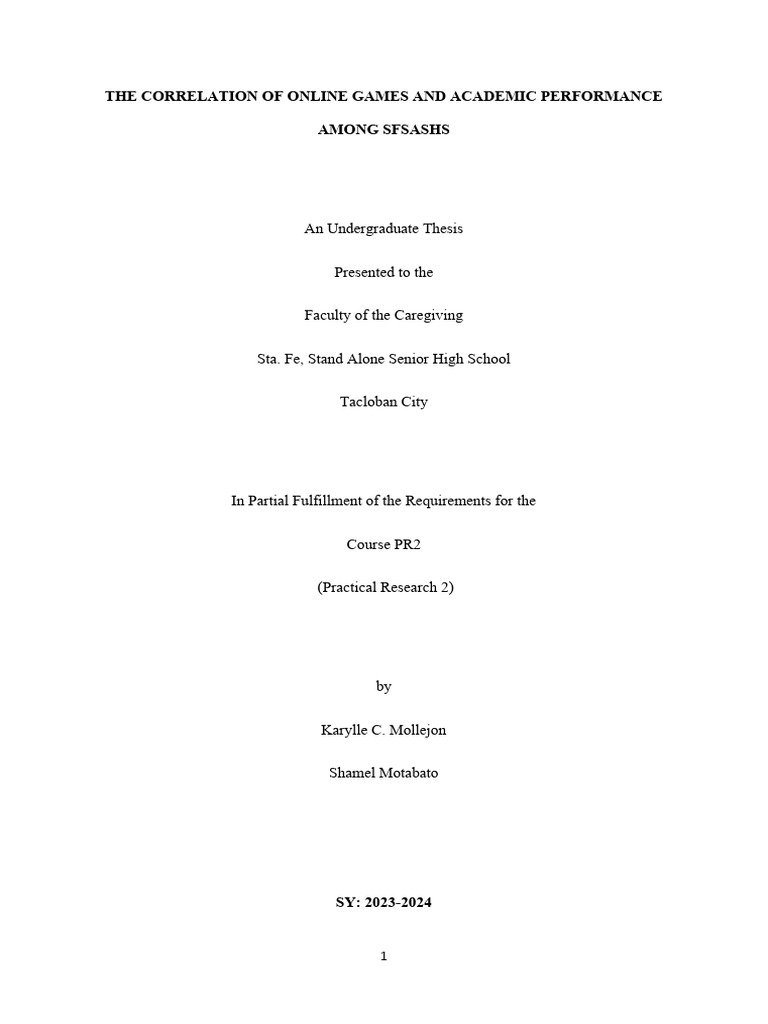 THE CORRELATION OF ONLINE GAMES AND ACADEMIC PERFORMANCE AMONG SFSASHS

An Undergraduate Thesis

Presented to the

Faculty of the Caregiving

Sta. Fe, Stand Alone Senior High School

Tacloban City

In Partial Fulfillment of the Requirements for the

Course PR2

(Practical Research 2)

by

Karylle C. Mollejon

Shamel Motabato

SY: 2023-2024

1